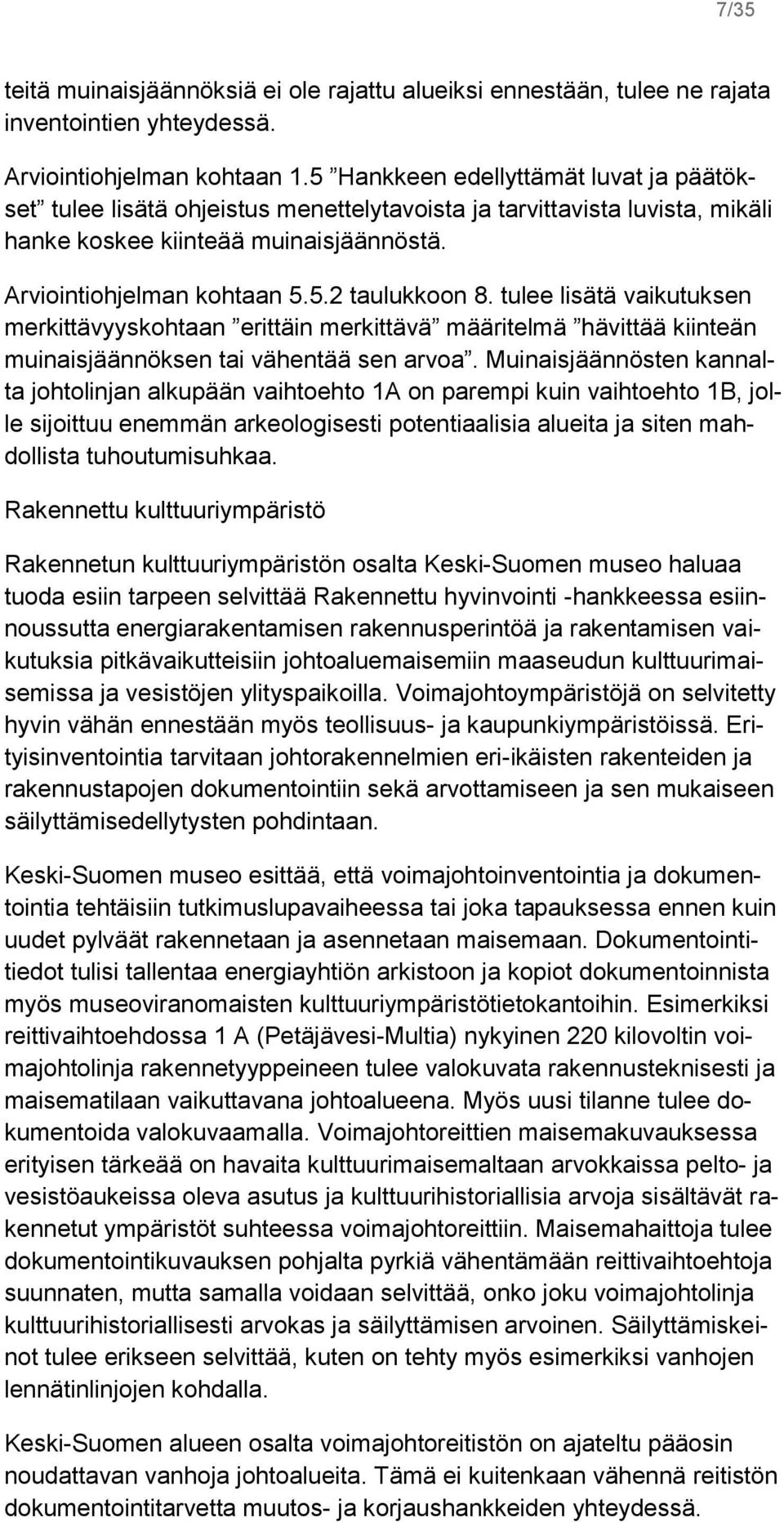 7/35

teitä muinaisjäännöksiä ei ole rajattu alueiksi ennestään, tulee ne rajata inventointien yhteydessä.

Arviointiohjelman kohtaan 1.5 ”Hankkeen edellyttämät luvat ja päätökset” tulee lisätä ohjeistus menettelytavoista ja tarvittavista luvista, mikäli hanke koskee kiinteää muinaisjäännöstä.

Arviointiohjelman kohtaan 5.5.2 taulukkoon 8. tulee lisätä vaikutuksen merkittävyyskohtaan ”erittäin merkittävä” määritelmä ”hävittää kiinteän muinaisjäännöksen tai vähentää sen arvoa”. Muinaisjäännösten kannalta johtolinjan alkupään vaihtoehto 1A on parempi kuin vaihtoehto 1B, jolle sijoittuu enemmän arkeologisesti potentiaalisia alueita ja siten mahdollista tuhoutumisuhkaa.

Rakennettu kulttuuriympäristö

Rakennetun kulttuuriympäristön osalta Keski-Suomen museo haluaa tuoda esiin tarpeen selvittää Rakennettu hyvinvointi -hankkeessa esiinnoussutta energiarakentamisen rakennusperintöä ja rakentamisen vaikutuksia pitkävaikutteisiin johtoaluemaisemiin maaseudun kulttuurimaisemissa ja vesistöjen ylityspaikoilla. Voimajohtoympäristöjä on selvitetty hyvin vähän ennestään myös teollisuus- ja kaupunkiympäristöissä. Erityisinventointia tarvitaan johtorakennelmien eri-ikäisten rakenteiden ja rakennustapojen dokumentointiin sekä arvottamiseen ja sen mukaiseen säilyttämisedellytysten pohdintaan.

Keski-Suomen museo esittää, että voimajohtoinventointia ja dokumentointia tehtäisiin tutkimuslupavaiheessa tai joka tapauksessa ennen kuin uudet pylväät rakennetaan ja asennetaan maisemaan. Dokumentointitiedot tulisi tallentaa energiayhtiön arkistoon ja kopiot dokumentoinnista myös museoviranomaisten kulttuuriympäristötietokantoihin. Esimerkiksi reittivaihtoehdossa 1 A (Petäjävesi-Multia) nykyinen 220 kilovoltin voimajohtolinja rakennetyyppeineen tulee valokuvata rakennusteknisesti ja maisematilaan vaikuttavana johtoalueena. Myös uusi tilanne tulee dokumentoida valokuvaamalla. Voimajohtoreittien maisemakuvauksessa erityisen tärkeää on havaita kulttuurimaisemaltaan arvokkaissa pelto- ja vesistöaukeissa oleva asutus ja kulttuurihistoriallisia arvoja sisältävät rakennetut ympäristöt suhteessa voimajohtoreittiin. Maisemahaittoja tulee dokumentointikuvauksen pohjalta pyrkiä vähentämään reittivaihtoehtoja suunnaten, mutta samalla voidaan selvittää, onko joku voimajohtolinja kulttuurihistoriallisesti arvokas ja säilyttämisen arvoinen. Säilyttämiskeinot tulee erikseen selvittää, kuten on tehty myös esimerkiksi vanhojen lennätinlinjojen kohdalla.

Keski-Suomen alueen osalta voimajohtoreitistön on ajateltu pääosin noudattavan vanhoja johtoalueita. Tämä ei kuitenkaan vähennä reitistön dokumentointitarvetta muutos- ja korjaushankkeiden yhteydessä.